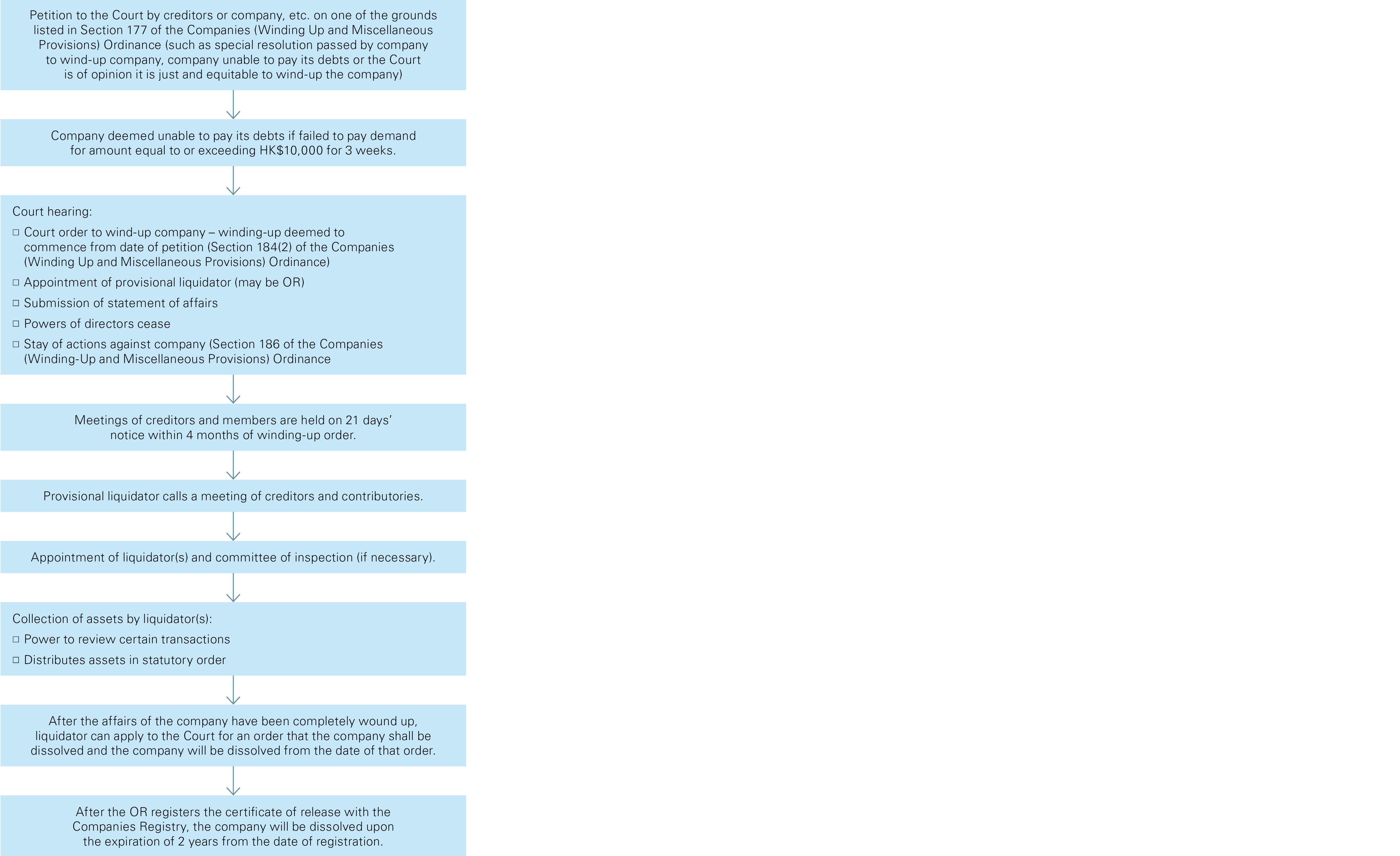 Petition to the Court by creditors or company, etc. on one of the grounds listed in Section 177 of the Companies (Winding Up and Miscellaneous Provisions) Ordinance (such as special resolution passed by company to wind-up company, company unable to pay its debts or the Court is of opinion it is just and equitable to wind-up the company)

Company deemed unable to pay its debts if failed to pay demand for amount equal to or exceeding HK$10,000 for 3 weeks.

Court hearing:
□ Court order to wind-up company – winding-up deemed to commence from date of petition (Section 184(2) of the Companies (Winding Up and Miscellaneous Provisions) Ordinance)
□ Appointment of provisional liquidator (may be OR)
□ Submission of statement of affairs
□ Powers of directors cease
□ Stay of actions against company (Section 186 of the Companies (Winding-Up and Miscellaneous Provisions) Ordinance

Meetings of creditors and members are held on 21 days' notice within 4 months of winding-up order.

Provisional liquidator calls a meeting of creditors and contributories.

Appointment of liquidator(s) and committee of inspection (if necessary).

Collection of assets by liquidator(s):
□ Power to review certain transactions
□ Distributes assets in statutory order

After the affairs of the company have been completely wound up, liquidator can apply to the Court for an order that the company shall be dissolved and the company will be dissolved from the date of that order.

After the OR registers the certificate of release with the Companies Registry, the company will be dissolved upon the expiration of 2 years from the date of registration.